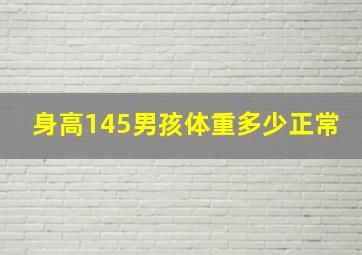 身高145男孩体重多少正常